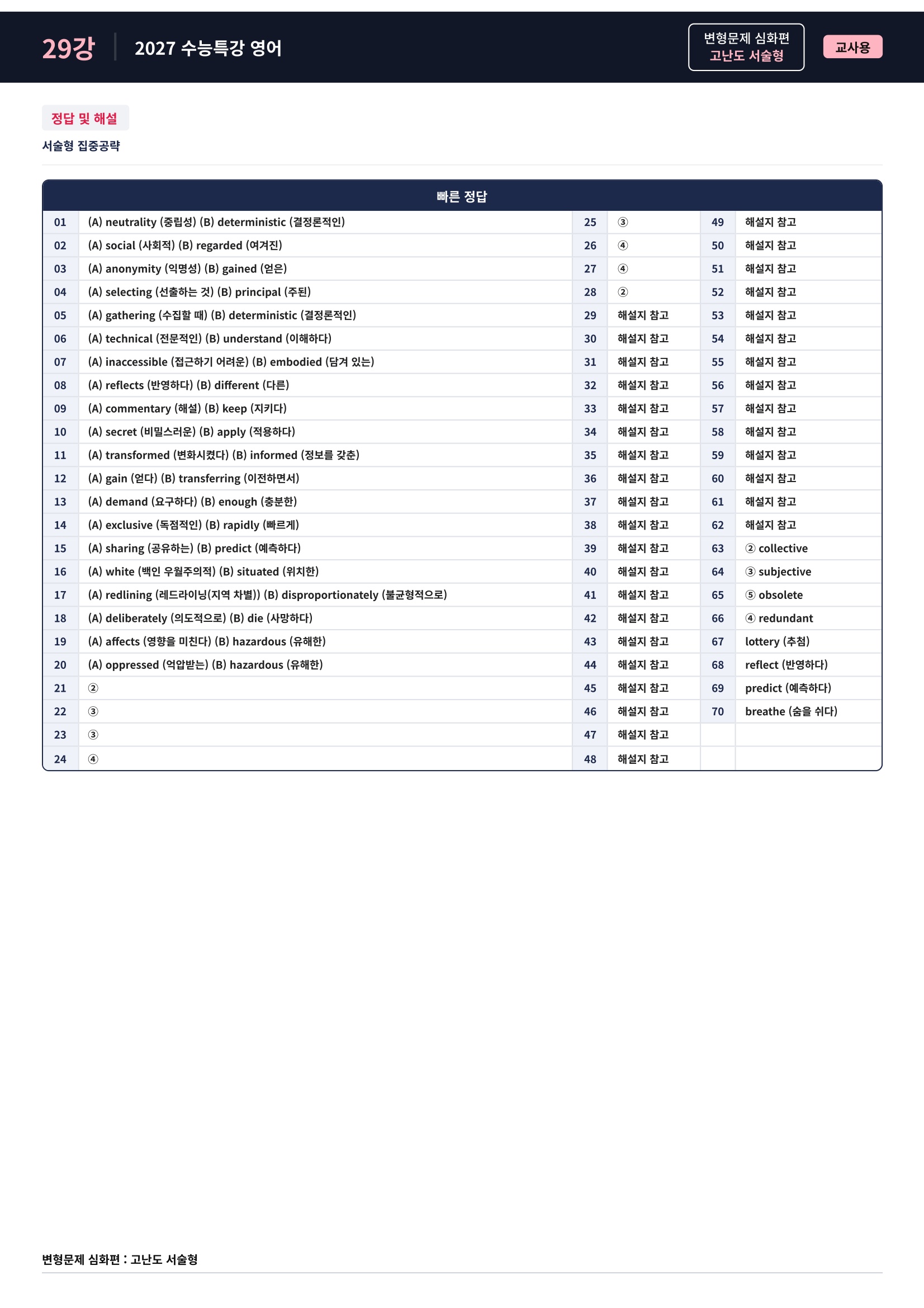 29강 2027 수능특강 영어

변형문제 심화편
고난도 서술형

교사용

정답 및 해설

서술형 집중공략

빠른 정답

| | | | | | |
|---|---|---|---|---|---|
| 01 | (A) neutrality (중립성) (B) deterministic (결정론적인) | 25 | ③ | 49 | 해설지 참고 |
| 02 | (A) social (사회적) (B) regarded (여겨진) | 26 | ④ | 50 | 해설지 참고 |
| 03 | (A) anonymity (익명성) (B) gained (얻은) | 27 | ④ | 51 | 해설지 참고 |
| 04 | (A) selecting (선출하는 것) (B) principal (주된) | 28 | ② | 52 | 해설지 참고 |
| 05 | (A) gathering (수집할 때) (B) deterministic (결정론적인) | 29 | 해설지 참고 | 53 | 해설지 참고 |
| 06 | (A) technical (전문적인) (B) understand (이해하다) | 30 | 해설지 참고 | 54 | 해설지 참고 |
| 07 | (A) inaccessible (접근하기 어려운) (B) embodied (담겨 있는) | 31 | 해설지 참고 | 55 | 해설지 참고 |
| 08 | (A) reflects (반영하다) (B) different (다른) | 32 | 해설지 참고 | 56 | 해설지 참고 |
| 09 | (A) commentary (해설) (B) keep (지키다) | 33 | 해설지 참고 | 57 | 해설지 참고 |
| 10 | (A) secret (비밀스러운) (B) apply (적용하다) | 34 | 해설지 참고 | 58 | 해설지 참고 |
| 11 | (A) transformed (변화시켰다) (B) informed (정보를 갖춘) | 35 | 해설지 참고 | 59 | 해설지 참고 |
| 12 | (A) gain (얻다) (B) transferring (이전하면서) | 36 | 해설지 참고 | 60 | 해설지 참고 |
| 13 | (A) demand (요구하다) (B) enough (충분한) | 37 | 해설지 참고 | 61 | 해설지 참고 |
| 14 | (A) exclusive (독점적인) (B) rapidly (빠르게) | 38 | 해설지 참고 | 62 | 해설지 참고 |
| 15 | (A) sharing (공유하는) (B) predict (예측하다) | 39 | 해설지 참고 | 63 | ② collective |
| 16 | (A) white (백인 우월주의적) (B) situated (위치한) | 40 | 해설지 참고 | 64 | ③ subjective |
| 17 | (A) redlining (레드라이닝(지역 차별)) (B) disproportionately (불균형적으로) | 41 | 해설지 참고 | 65 | ⑤ obsolete |
| 18 | (A) deliberately (의도적으로) (B) die (사망하다) | 42 | 해설지 참고 | 66 | ④ redundant |
| 19 | (A) affects (영향을 미친다) (B) hazardous (유해한) | 43 | 해설지 참고 | 67 | lottery (추첨) |
| 20 | (A) oppressed (억압받는) (B) hazardous (유해한) | 44 | 해설지 참고 | 68 | reflect (반영하다) |
| 21 | ② | 45 | 해설지 참고 | 69 | predict (예측하다) |
| 22 | ③ | 46 | 해설지 참고 | 70 | breathe (숨을 쉬다) |
| 23 | ③ | 47 | 해설지 참고 | | |
| 24 | ④ | 48 | 해설지 참고 | | |

변형문제 심화편 : 고난도 서술형